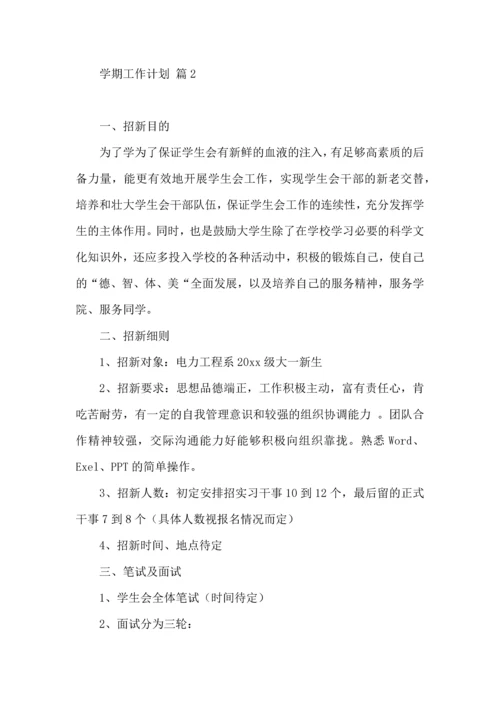 学期工作计划 篇 2

一、招新目的

为了学为了保证学生会有新鲜的血液的注入，有足够高素质的后备力量，能更有效地开展学生会工作，实现学生会干部的新老交替，培养和壮大学生会干部队伍，保证学生会工作的连续性，充分发挥学生的主体作用。同时，也是鼓励大学生除了在学校学习必要的科学文化知识外，还应多投入学校的各种活动中，积极的锻炼自己，使自己的“德、智、体、美“全面发展，以及培养自己的服务精神，服务学院、服务同学。

二、招新细则

1、招新对象：电力工程系 20xx 级大一新生

2、招新要求：思想品德端正，工作积极主动，富有责任心，肯吃苦耐劳，有一定的自我管理意识和较强的组织协调能力 。团队合作精神较强，交际沟通能力好能够积极向组织靠拢。熟悉 Word、Exel、PPT 的简单操作。

3、招新人数：初定安排招实习干事 10 到 12 个，最后留的正式干事 7 到 8 个（具体人数视报名情况而定）

4、招新时间、地点待定

三、笔试及面试

1、学生会全体笔试（时间待定）

2、面试分为三轮：